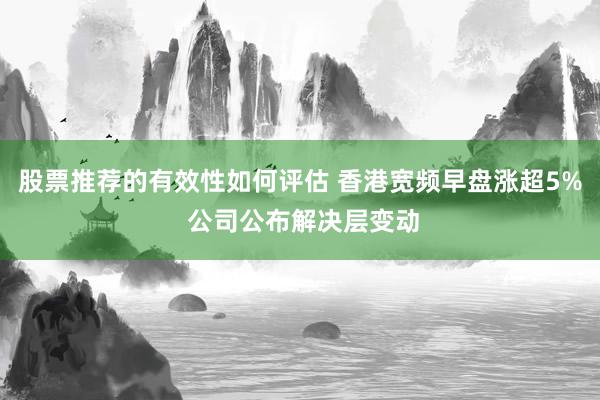 股票推荐的有效性如何评估 香港宽频早盘涨超5% 公司公布解决层变动